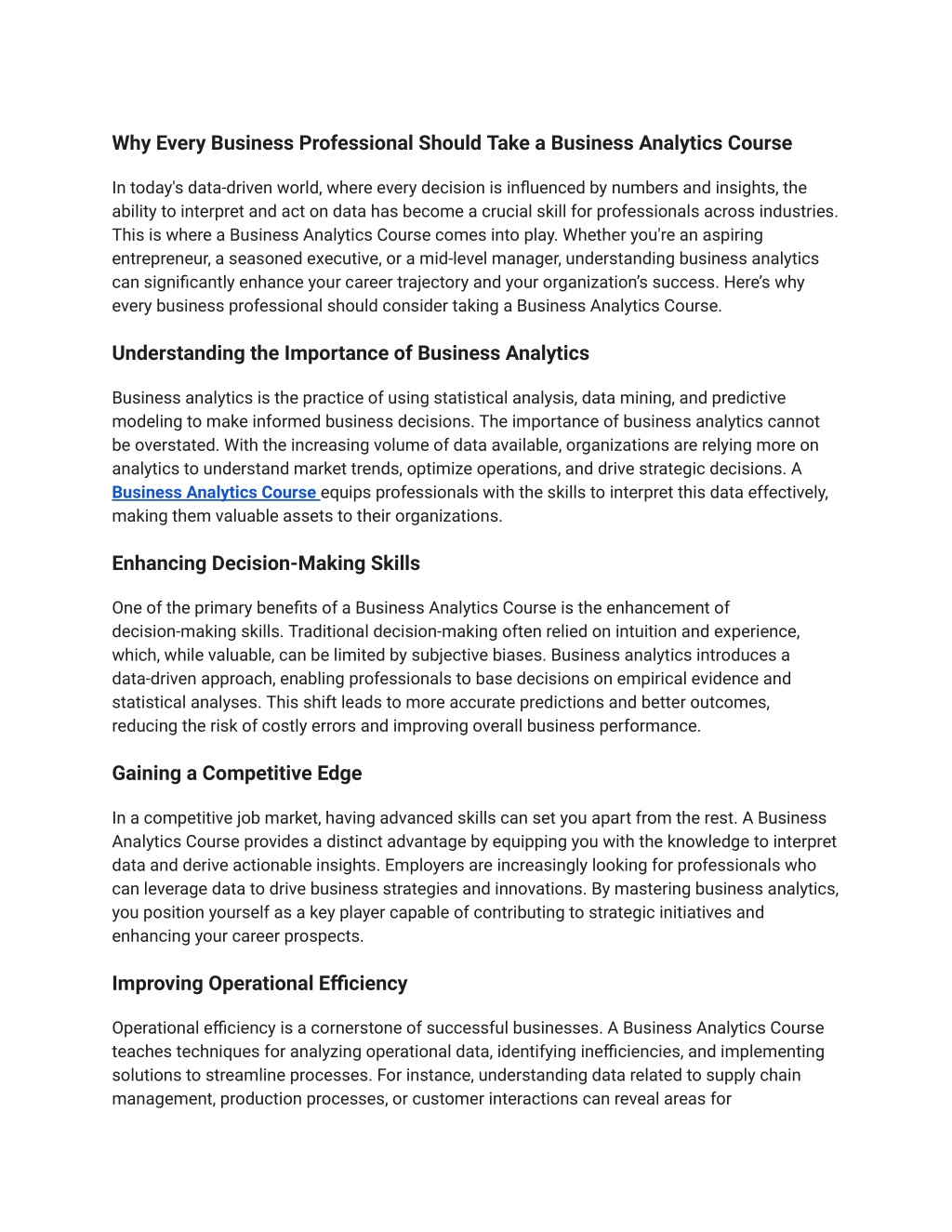 Why Every Business Professional Should Take a Business Analytics Course

In today's data-driven world, where every decision is influenced by numbers and insights, the ability to interpret and act on data has become a crucial skill for professionals across industries. This is where a Business Analytics Course comes into play. Whether you're an aspiring entrepreneur, a seasoned executive, or a mid-level manager, understanding business analytics can significantly enhance your career trajectory and your organization's success. Here's why every business professional should consider taking a Business Analytics Course.

Understanding the Importance of Business Analytics

Business analytics is the practice of using statistical analysis, data mining, and predictive modeling to make informed business decisions. The importance of business analytics cannot be overstated. With the increasing volume of data available, organizations are relying more on analytics to understand market trends, optimize operations, and drive strategic decisions. A Business Analytics Course equips professionals with the skills to interpret this data effectively, making them valuable assets to their organizations.

Enhancing Decision-Making Skills

One of the primary benefits of a Business Analytics Course is the enhancement of decision-making skills. Traditional decision-making often relied on intuition and experience, which, while valuable, can be limited by subjective biases. Business analytics introduces a data-driven approach, enabling professionals to base decisions on empirical evidence and statistical analyses. This shift leads to more accurate predictions and better outcomes, reducing the risk of costly errors and improving overall business performance.

Gaining a Competitive Edge

In a competitive job market, having advanced skills can set you apart from the rest. A Business Analytics Course provides a distinct advantage by equipping you with the knowledge to interpret data and derive actionable insights. Employers are increasingly looking for professionals who can leverage data to drive business strategies and innovations. By mastering business analytics, you position yourself as a key player capable of contributing to strategic initiatives and enhancing your career prospects.

Improving Operational Efficiency

Operational efficiency is a cornerstone of successful businesses. A Business Analytics Course teaches techniques for analyzing operational data, identifying inefficiencies, and implementing solutions to streamline processes. For instance, understanding data related to supply chain management, production processes, or customer interactions can reveal areas for